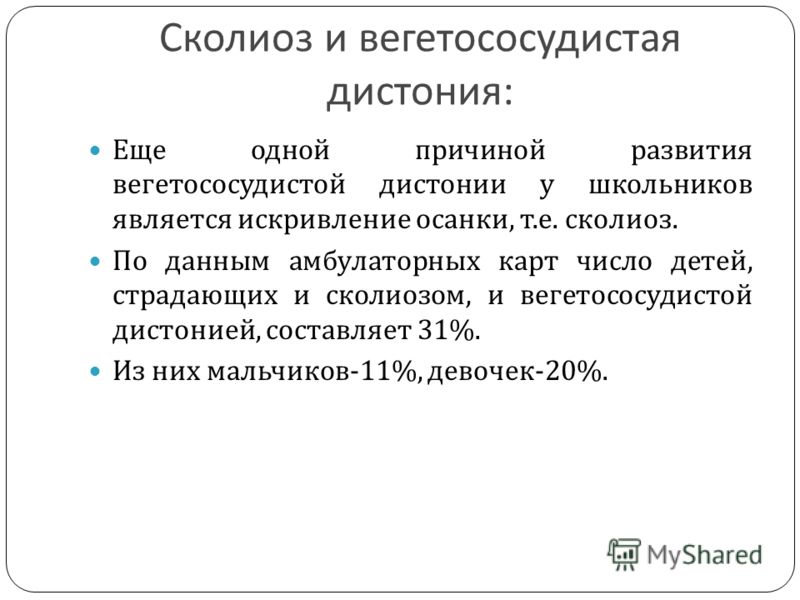 Сколиоз и вегетососудистая дистония:

Еще одной причиной развития вегетососудистой дистонии у школьников является искривление осанки, т.е. сколиоз.

По данным амбулаторных карт число детей, страдающих и сколиозом, и вегетососудистой дистонией, составляет 31%.

Из них мальчиков-11%, девочек-20%.

MyShared